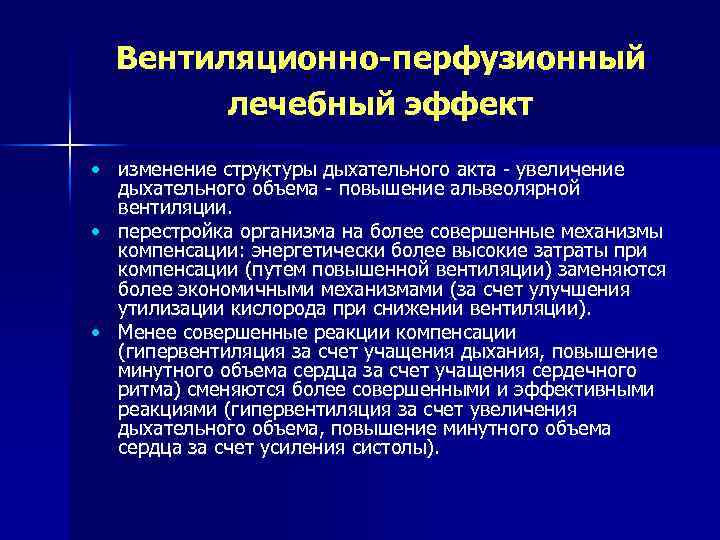 Вентиляционно-перфузионный лечебный эффект

• изменение структуры дыхательного акта - увеличение дыхательного объема - повышение альвеолярной вентиляции.
• перестройка организма на более совершенные механизмы компенсации: энергетически более высокие затраты при компенсации (путем повышенной вентиляции) заменяются более экономичными механизмами (за счет улучшения утилизации кислорода при снижении вентиляции).
• Менее совершенные реакции компенсации (гипервентиляция за счет учащения дыхания, повышение минутного объема сердца за счет учащения сердечного ритма) сменяются более совершенными и эффективными реакциями (гипервентиляция за счет увеличения дыхательного объема, повышение минутного объема сердца за счет усиления систолы).